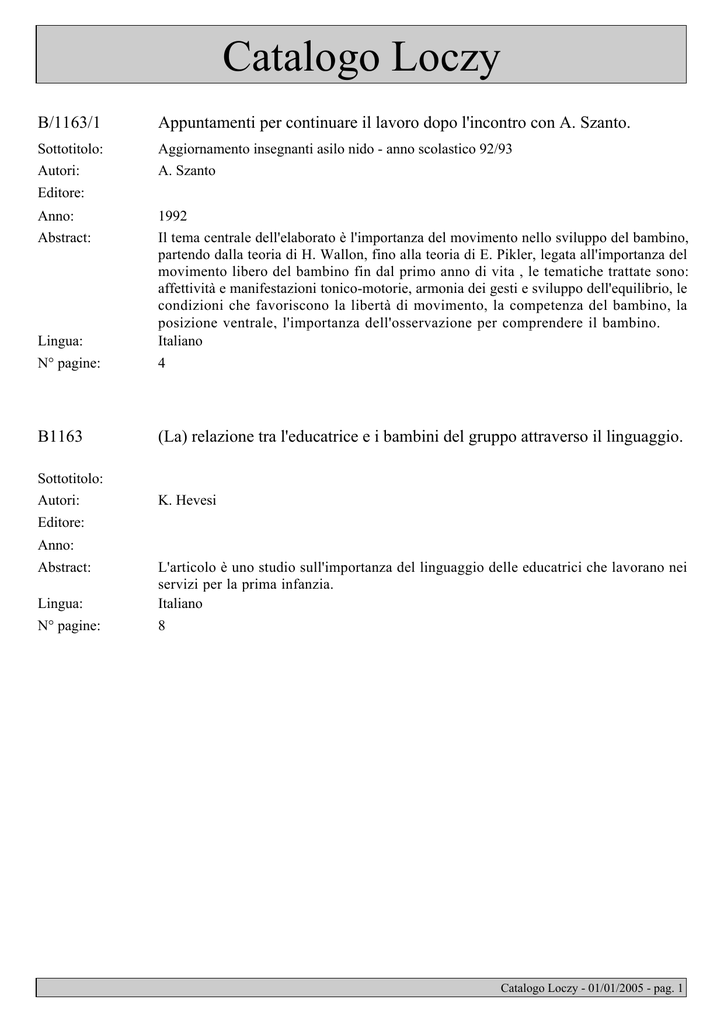 Catalogo Loczy

B/1163/1 Appuntamenti per continuare il lavoro dopo l'incontro con A. Szanto.

Sottotitolo: Aggiornamento insegnanti asilo nido - anno scolastico 92/93
Autori: A. Szanto
Editore:
Anno: 1992
Abstract: Il tema centrale dell'elaborato è l'importanza del movimento nello sviluppo del bambino, partendo dalla teoria di H. Wallon, fino alla teoria di E. Pikler, legata all'importanza del movimento libero del bambino fin dal primo anno di vita , le tematiche trattate sono: affettività e manifestazioni tonico-motorie, armonia dei gesti e sviluppo dell'equilibrio, le condizioni che favoriscono la libertà di movimento, la competenza del bambino, la posizione ventrale, l'importanza dell'osservazione per comprendere il bambino.
Lingua: Italiano
N° pagine: 4

B1163 (La) relazione tra l'educatrice e i bambini del gruppo attraverso il linguaggio.

Sottotitolo:
Autori: K. Hevesi
Editore:
Anno:
Abstract: L'articolo è uno studio sull'importanza del linguaggio delle educatrici che lavorano nei servizi per la prima infanzia.
Lingua: Italiano
N° pagine: 8

Catalogo Loczy - 01/01/2005 - pag. 1